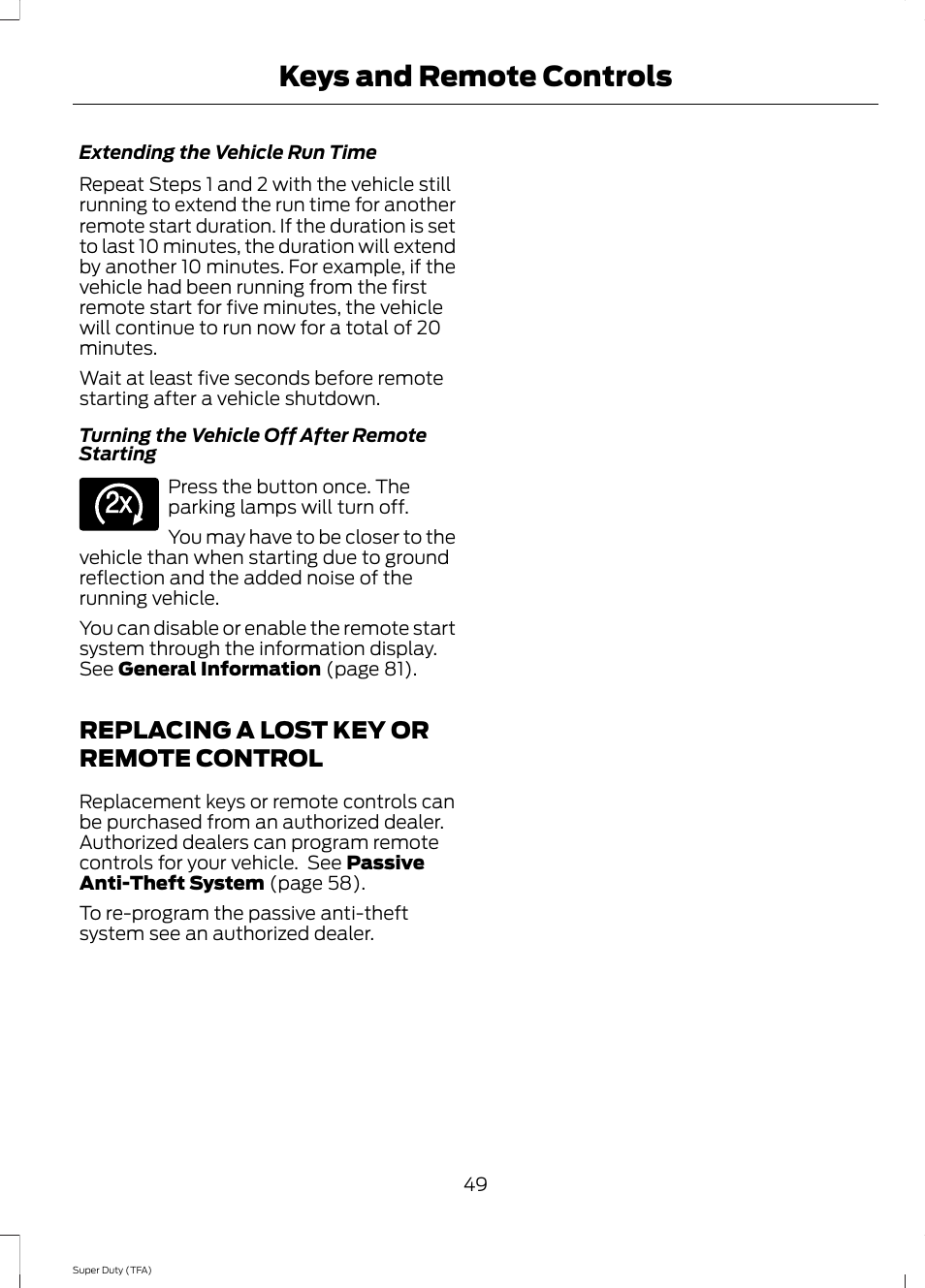 Keys and Remote Controls

Extending the Vehicle Run Time

Repeat Steps 1 and 2 with the vehicle still running to extend the run time for another remote start duration. If the duration is set to last 10 minutes, the duration will extend by another 10 minutes. For example, if the vehicle had been running from the first remote start for five minutes, the vehicle will continue to run now for a total of 20 minutes.

Wait at least five seconds before remote starting after a vehicle shutdown.

Turning the Vehicle Off After Remote Starting

2x

Press the button once. The parking lamps will turn off.

You may have to be closer to the vehicle than when starting due to ground reflection and the added noise of the running vehicle.

You can disable or enable the remote start system through the information display. See General Information (page 81).

REPLACING A LOST KEY OR REMOTE CONTROL

Replacement keys or remote controls can be purchased from an authorized dealer. Authorized dealers can program remote controls for your vehicle. See Passive Anti-Theft System (page 58).

To re-program the passive anti-theft system see an authorized dealer.

49

Super Duty (TFA)